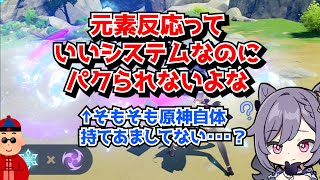 元素反応って
いいシステムなのに
パクられないよな

↑そもそも原神自体
持てあましてない・・・？

?

×